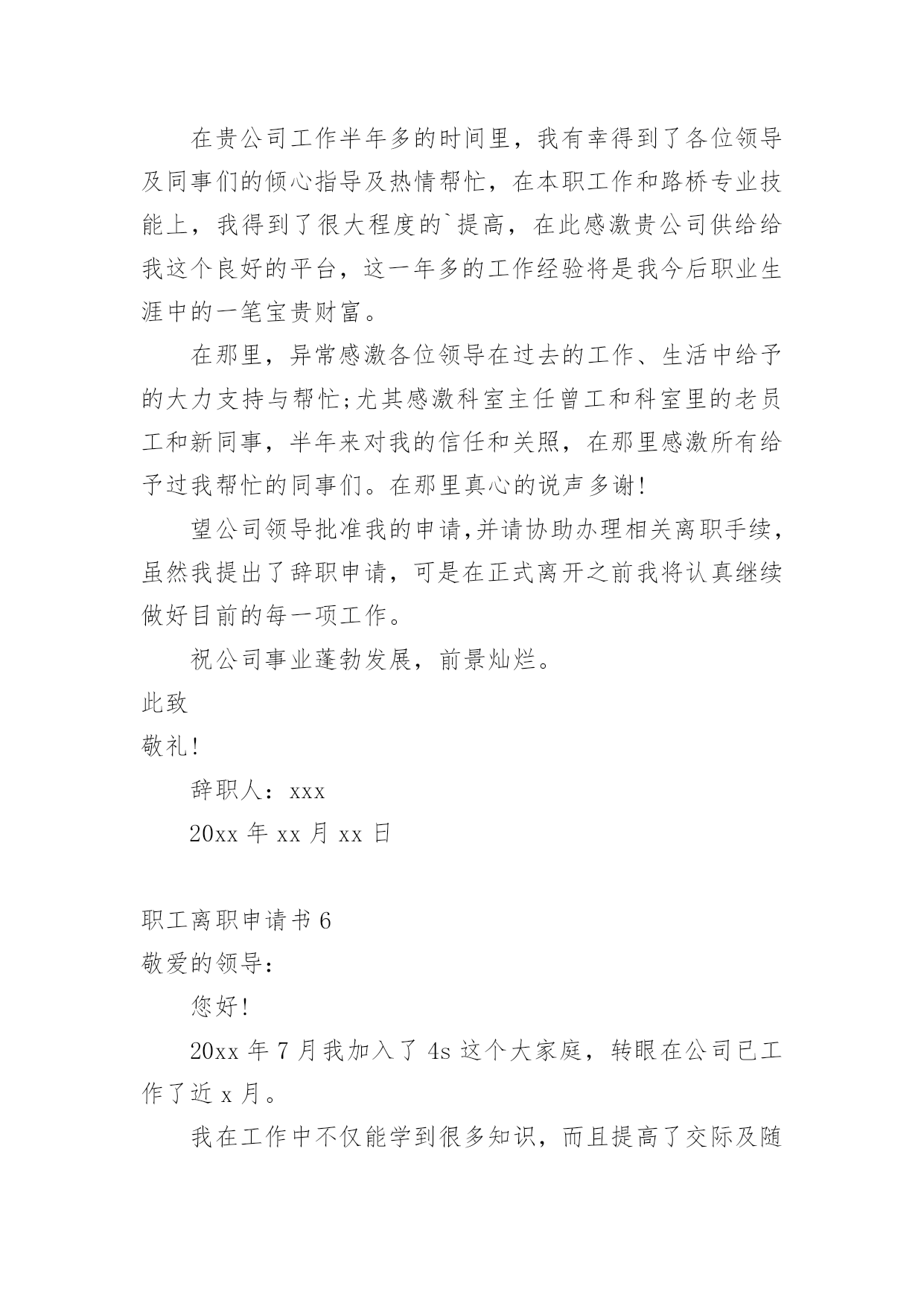 在贵公司工作半年多的时间里，我有幸得到了各位领导及同事们的倾心指导及热情帮忙，在本职工作和路桥专业技能上，我得到了很大程度的`提高，在此感激贵公司供给给我这个良好的平台，这一年多的工作经验将是我今后职业生涯中的一笔宝贵财富。

在那里，异常感激各位领导在过去的工作、生活中给予的大力支持与帮忙;尤其感激科室主任曾工和科室里的老员工和新同事，半年来对我的信任和关照，在那里感激所有给予过我帮忙的同事们。在那里真心的说声多谢!

望公司领导批准我的申请,并请协助办理相关离职手续，虽然我提出了辞职申请，可是在正式离开之前我将认真继续做好目前的每一项工作。

祝公司事业蓬勃发展，前景灿烂。

此致

敬礼!

辞职人：xxx

20xx 年 xx 月 xx 日

职工离职申请书 6

敬爱的领导:

您好!

20xx 年 7 月我加入了 4s 这个大家庭，转眼在公司已工作了近 x 月。

我在工作中不仅能学到很多知识，而且提高了交际及随